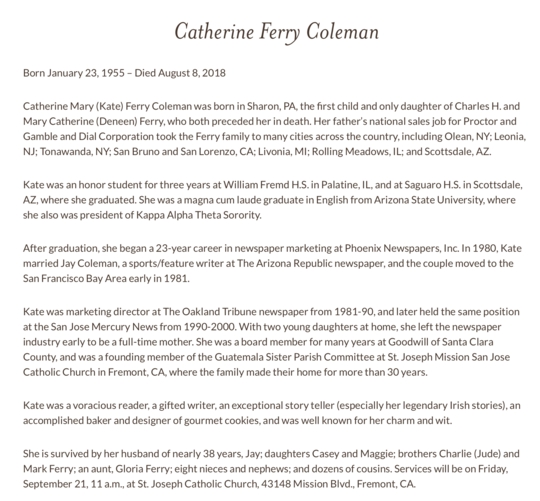 Catherine Ferry Coleman

Born January 23, 1955 – Died August 8, 2018

Catherine Mary (Kate) Ferry Coleman was born in Sharon, PA, the first child and only daughter of Charles H. and Mary Catherine (Deneen) Ferry, who both preceded her in death. Her father's national sales job for Proctor and Gamble and Dial Corporation took the Ferry family to many cities across the country, including Olean, NY; Leonia, NJ; Tonawanda, NY; San Bruno and San Lorenzo, CA; Livonia, MI; Rolling Meadows, IL; and Scottsdale, AZ.

Kate was an honor student for three years at William Fremd H.S. in Palatine, IL, and at Saguaro H.S. in Scottsdale, AZ, where she graduated. She was a magna cum laude graduate in English from Arizona State University, where she also was president of Kappa Alpha Theta Sorority.

After graduation, she began a 23-year career in newspaper marketing at Phoenix Newspapers, Inc. In 1980, Kate married Jay Coleman, a sports/feature writer at The Arizona Republic newspaper, and the couple moved to the San Francisco Bay Area early in 1981.

Kate was marketing director at The Oakland Tribune newspaper from 1981-90, and later held the same position at the San Jose Mercury News from 1990-2000. With two young daughters at home, she left the newspaper industry early to be a full-time mother. She was a board member for many years at Goodwill of Santa Clara County, and was a founding member of the Guatemala Sister Parish Committee at St. Joseph Mission San Jose Catholic Church in Fremont, CA, where the family made their home for more than 30 years.

Kate was a voracious reader, a gifted writer, an exceptional story teller (especially her legendary Irish stories), an accomplished baker and designer of gourmet cookies, and was well known for her charm and wit.

She is survived by her husband of nearly 38 years, Jay; daughters Casey and Maggie; brothers Charlie (Jude) and Mark Ferry; an aunt, Gloria Ferry; eight nieces and nephews; and dozens of cousins. Services will be on Friday, September 21, 11 a.m., at St. Joseph Catholic Church, 43148 Mission Blvd., Fremont, CA.